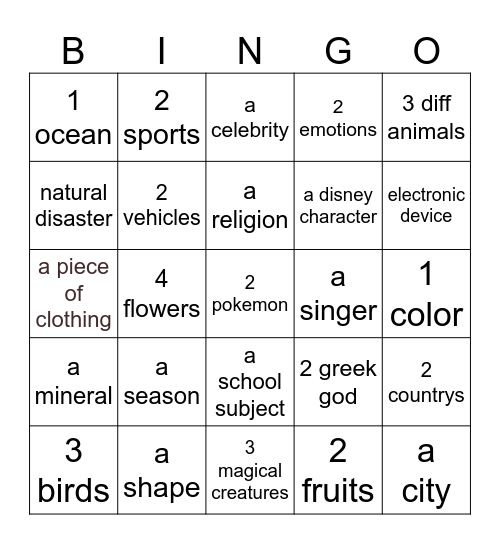 | B | I | N | G | O |
|---|---|---|---|---|
| 1 ocean | 2 sports | a celebrity | 2 emotions | 3 diff animals |
| natural disaster | 2 vehicles | a religion | a disney character | electronic device |
| a piece of clothing | 4 flowers | 2 pokemon | a singer | 1 color |
| a mineral | a season | a school subject | 2 greek god | 2 countrys |
| 3 birds | a shape | 3 magical creatures | 2 fruits | a city |